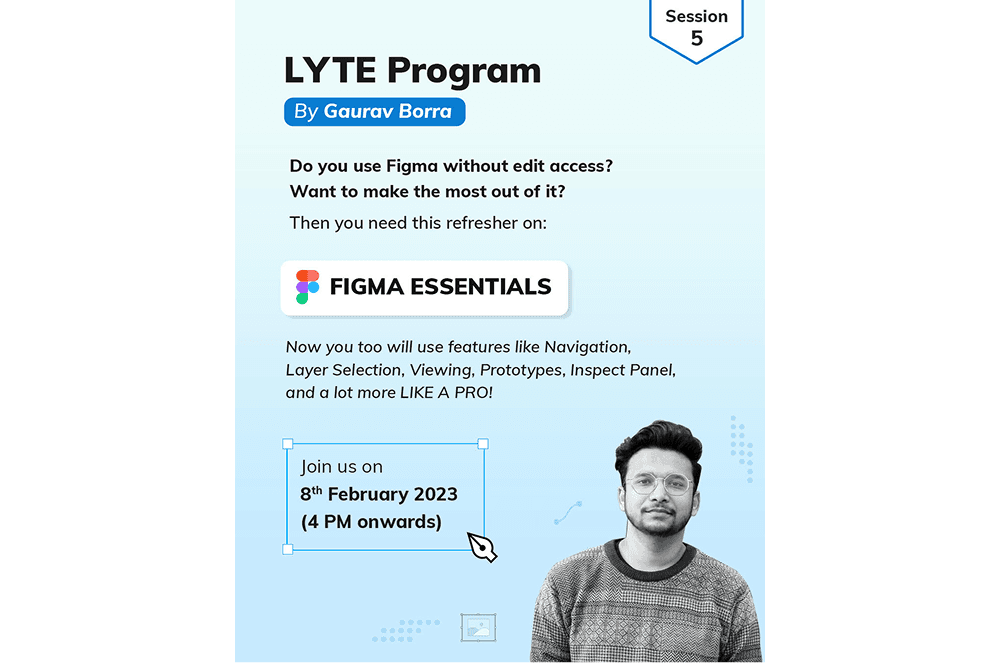 Session 5

LYTE Program

By Gaurav Borra

Do you use Figma without edit access?
Want to make the most out of it?

Then you need this refresher on:

FIGMA ESSENTIALS

Now you too will use features like Navigation, Layer Selection, Viewing, Prototypes, Inspect Panel, and a lot more LIKE A PRO!

Join us on
8$^{th}$ February 2023
(4 PM onwards)